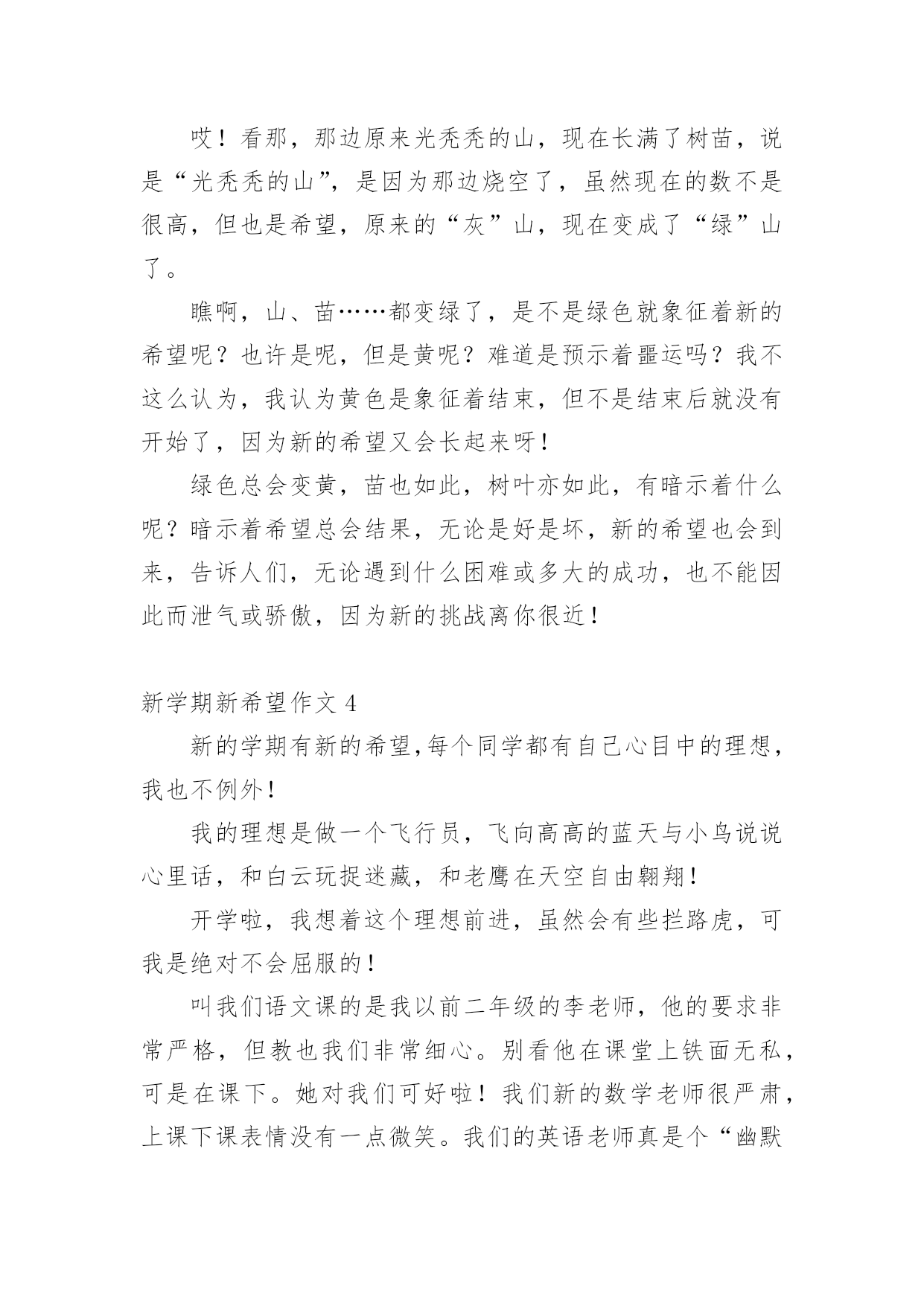 哎！看那，那边原来光秃秃的山，现在长满了树苗，说是“光秃秃的山”，是因为那边烧空了，虽然现在的数不是很高，但也是希望，原来的“灰”山，现在变成了“绿”山了。

瞧啊，山、苗……都变绿了，是不是绿色就象征着新的希望呢？也许是呢，但是黄呢？难道是预示着噩运吗？我不这么认为，我认为黄色是象征着结束，但不是结束后就没有开始了，因为新的希望又会长起来呀！

绿色总会变黄，苗也如此，树叶亦如此，有暗示着什么呢？暗示着希望总会结果，无论是好是坏，新的希望也会到来，告诉人们，无论遇到什么困难或多大的成功，也不能因此而泄气或骄傲，因为新的挑战离你很近！

新学期新希望作文 4

新的学期有新的希望,每个同学都有自己心目中的理想，我也不例外！

我的理想是做一个飞行员，飞向高高的蓝天与小鸟说说心里话，和白云玩捉迷藏，和老鹰在天空自由翱翔！

开学啦，我想着这个理想前进，虽然会有些拦路虎，可我是绝对不会屈服的！

叫我们语文课的是我以前二年级的李老师，他的要求非常严格，但教也我们非常细心。别看他在课堂上铁面无私，可是在课下。她对我们可好啦！我们新的数学老师很严肃，上课下课表情没有一点微笑。我们的英语老师真是个“幽默